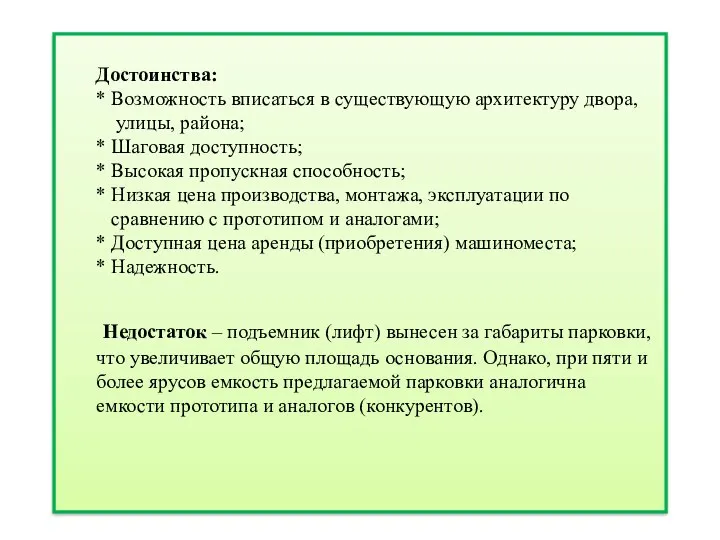 Достоинства:
* Возможность вписаться в существующую архитектуру двора, улицы, района;
* Шаговая доступность;
* Высокая пропускная способность;
* Низкая цена производства, монтажа, эксплуатации по сравнению с прототипом и аналогами;
* Доступная цена аренды (приобретения) машиноместа;
* Надежность.

Недостаток – подъемник (лифт) вынесен за габариты парковки, что увеличивает общую площадь основания. Однако, при пяти и более ярусов емкость предлагаемой парковки аналогична емкости прототипа и аналогов (конкурентов).